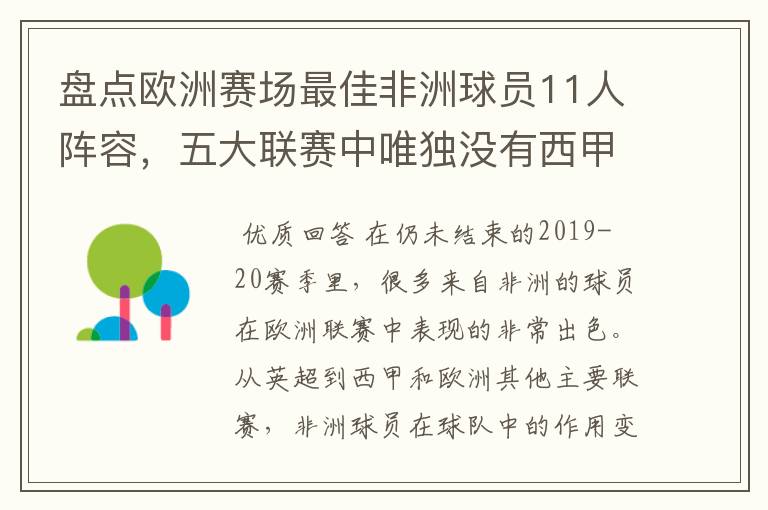 盘点欧洲赛场最佳非洲球员11人阵容，五大联赛中唯独没有西甲

优质回答 在仍未结束的2019-20赛季里，很多来自非洲的球员在欧洲联赛中表现的非常出色。从英超到西甲和欧洲其他主要联赛，非洲球员在球队中的作用变